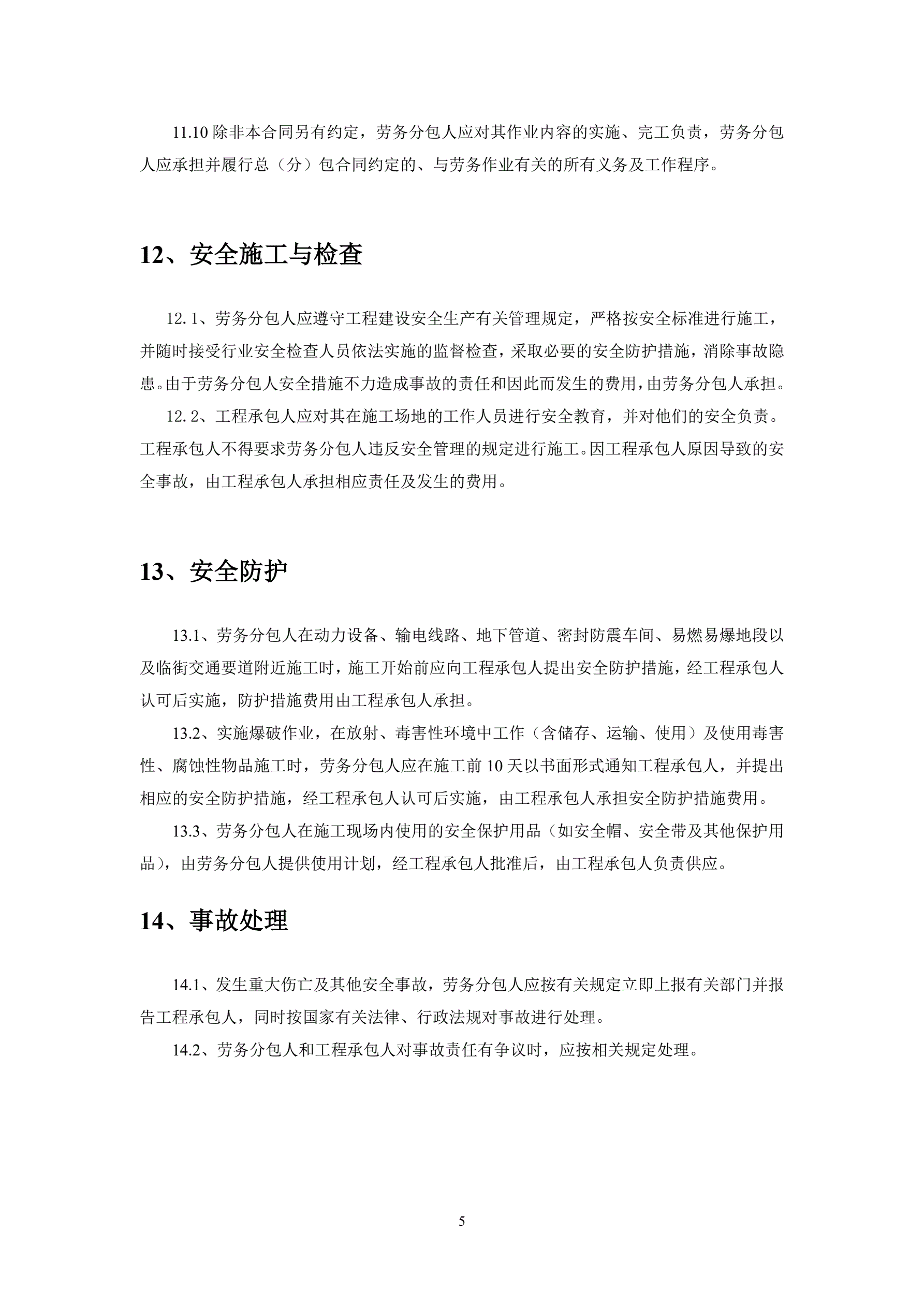 11.10 除非本合同另有约定，劳务分包人应对其作业内容的实施、完工负责，劳务分包人应承担并履行总（分）包合同约定的、与劳务作业有关的所有义务及工作程序。

12、安全施工与检查

12.1、劳务分包人应遵守工程建设安全生产有关管理规定，严格按安全标准进行施工，并随时接受行业安全检查人员依法实施的监督检查，采取必要的安全防护措施，消除事故隐患。由于劳务分包人安全措施不力造成事故的责任和因此而发生的费用，由劳务分包人承担。

12.2、工程承包人应对其在施工场地的工作人员进行安全教育，并对他们的安全负责。工程承包人不得要求劳务分包人违反安全管理的规定进行施工。因工程承包人原因导致的安全事故，由工程承包人承担相应责任及发生的费用。

13、安全防护

13.1、劳务分包人在动力设备、输电线路、地下管道、密封防震车间、易燃易爆地段以及临街交通要道附近施工时，施工开始前应向工程承包人提出安全防护措施，经工程承包人认可后实施，防护措施费用由工程承包人承担。

13.2、实施爆破作业，在放射、毒害性环境中工作（含储存、运输、使用）及使用毒害性、腐蚀性物品施工时，劳务分包人应在施工前 10 天以书面形式通知工程承包人，并提出相应的安全防护措施，经工程承包人认可后实施，由工程承包人承担安全防护措施费用。

13.3、劳务分包人在施工现场内使用的安全保护用品（如安全帽、安全带及其他保护用品），由劳务分包人提供使用计划，经工程承包人批准后，由工程承包人负责供应。

14、事故处理

14.1、发生重大伤亡及其他安全事故，劳务分包人应按有关规定立即上报有关部门并报告工程承包人，同时按国家有关法律、行政法规对事故进行处理。

14.2、劳务分包人和工程承包人对事故责任有争议时，应按相关规定处理。

5